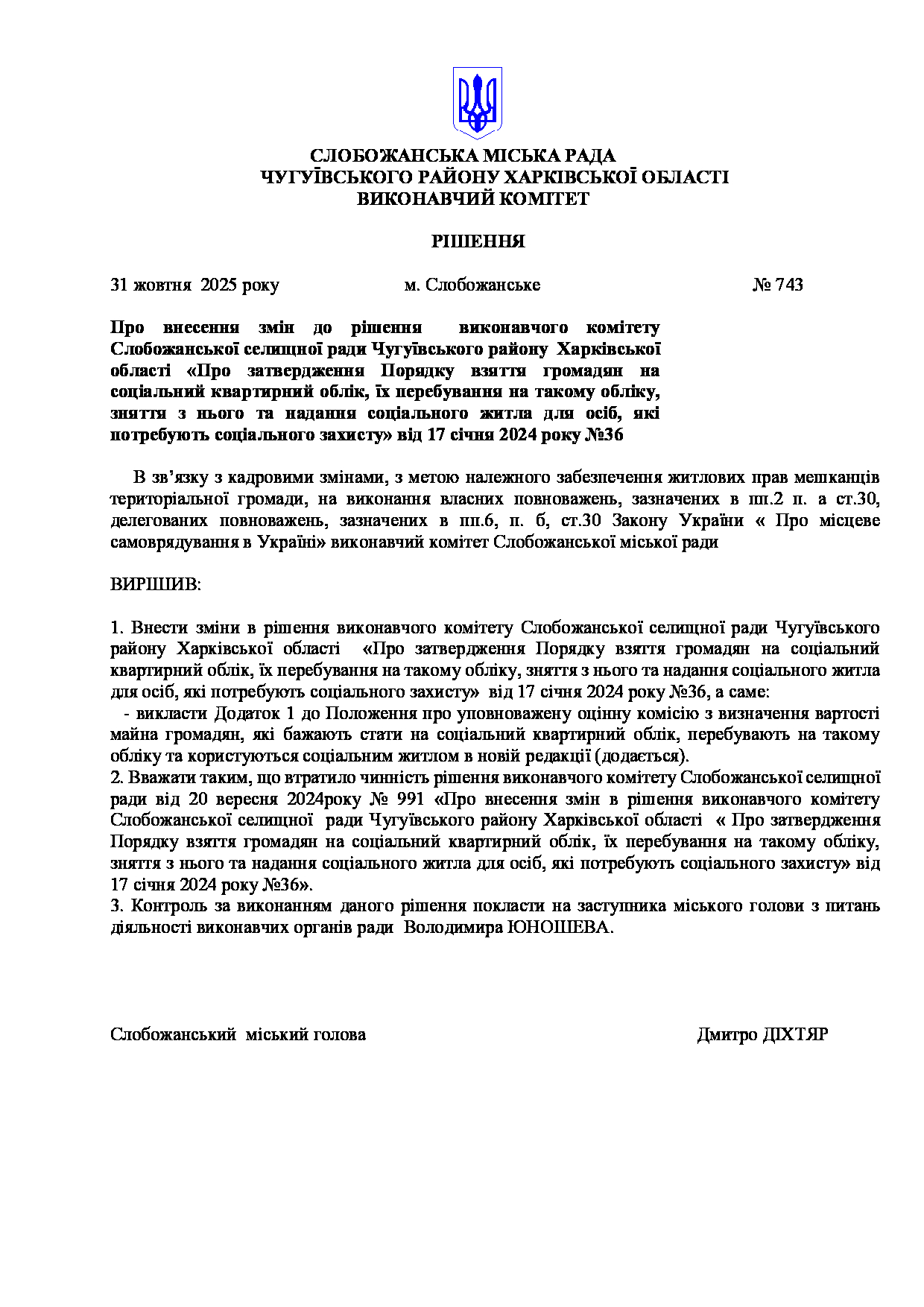 СЛОБОЖАНСЬКА МІСЬКА РАДА
ЧУГУЇВСЬКОГО РАЙОНУ ХАРКІВСЬКОЇ ОБЛАСТІ
ВИКОНАВЧИЙ КОМІТЕТ

РІШЕННЯ

31 жовтня 2025 року м. Слобожанське № 743

Про внесення змін до рішення виконавчого комітету Слобожанської селищної ради Чугуївського району Харківської області «Про затвердження Порядку взяття громадян на соціальний квартирний облік, їх перебування на такому обліку, зняття з нього та надання соціального житла для осіб, які потребують соціального захисту» від 17 січня 2024 року №36

В зв'язку з кадровими змінами, з метою належного забезпечення житлових прав мешканців територіальної громади, на виконання власних повноважень, зазначених в пп.2 п. а ст.30, делегованих повноважень, зазначених в пп.6, п. б, ст.30 Закону України « Про місцеве самоврядування в Україні» виконавчий комітет Слобожанської міської ради

ВИРІШИВ:

1. Внести зміни в рішення виконавчого комітету Слобожанської селищної ради Чугуївського району Харківської області «Про затвердження Порядку взяття громадян на соціальний квартирний облік, їх перебування на такому обліку, зняття з нього та надання соціального житла для осіб, які потребують соціального захисту» від 17 січня 2024 року №36, а саме:
- викласти Додаток 1 до Положення про уповноважену оцінну комісію з визначення вартості майна громадян, які бажають стати на соціальний квартирний облік, перебувають на такому обліку та користуються соціальним житлом в новій редакції (додається).
2. Вважати таким, що втратило чинність рішення виконавчого комітету Слобожанської селищної ради від 20 вересня 2024року № 991 «Про внесення змін в рішення виконавчого комітету Слобожанської селищної ради Чугуївського району Харківської області « Про затвердження Порядку взяття громадян на соціальний квартирний облік, їх перебування на такому обліку, зняття з нього та надання соціального житла для осіб, які потребують соціального захисту» від 17 січня 2024 року №36».
3. Контроль за виконанням даного рішення покласти на заступника міського голови з питань діяльності виконавчих органів ради Володимира ЮНОШЕВА.

Слобожанський міський голова Дмитро ДІХТЯР